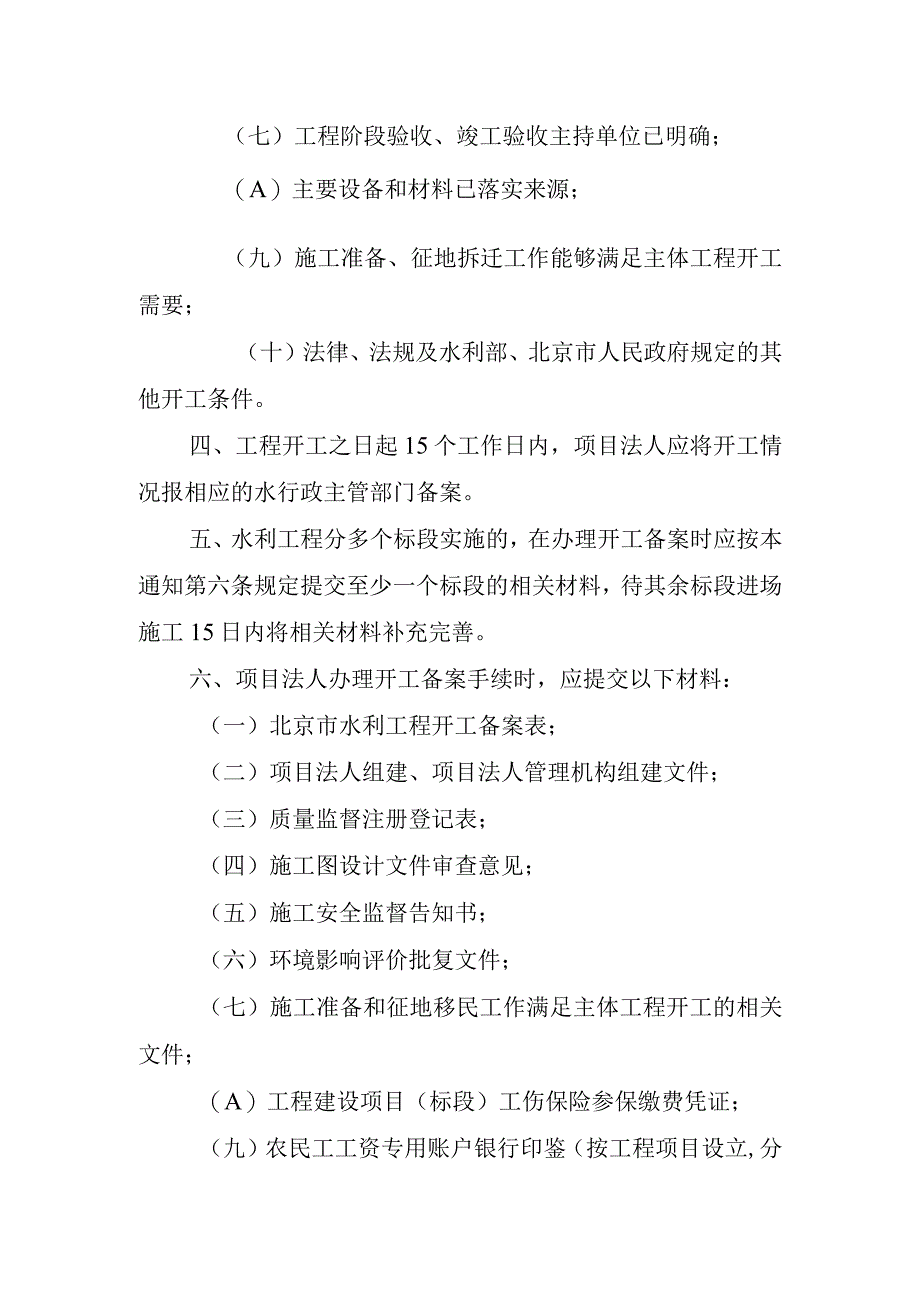 （七）工程阶段验收、竣工验收主持单位已明确；

（A）主要设备和材料已落实来源；

（九）施工准备、征地拆迁工作能够满足主体工程开工需要；

（十）法律、法规及水利部、北京市人民政府规定的其他开工条件。

四、工程开工之日起15个工作日内，项目法人应将开工情况报相应的水行政主管部门备案。

五、水利工程分多个标段实施的，在办理开工备案时应按本通知第六条规定提交至少一个标段的相关材料，待其余标段进场施工15日内将相关材料补充完善。

六、项目法人办理开工备案手续时，应提交以下材料：

（一）北京市水利工程开工备案表；

（二）项目法人组建、项目法人管理机构组建文件；

（三）质量监督注册登记表；

（四）施工图设计文件审查意见；

（五）施工安全监督告知书；

（六）环境影响评价批复文件；

（七）施工准备和征地移民工作满足主体工程开工的相关文件；

（A）工程建设项目（标段）工伤保险参保缴费凭证；

（九）农民工工资专用账户银行印鉴（按工程项目设立，分